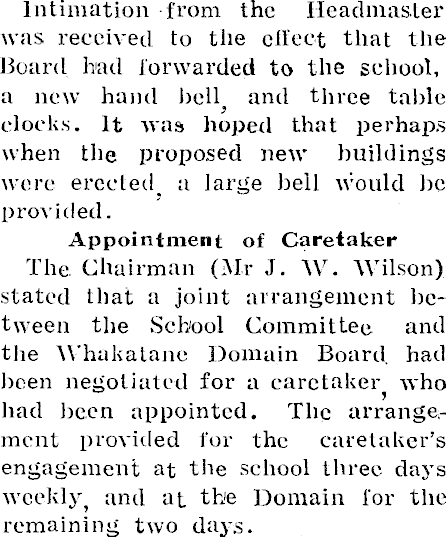 Intimation from the Headmaster was received to the effect that the Board had forwarded to the school, a new hand bell, and three table clocks. It was hoped that perhaps when the proposed new buildings were erected, a large bell would be provided.

Appointment of Caretaker

The Chairman (Mr J. W. Wilson) stated that a joint arrangement between the School Committee and the Whakatane Domain Board had been negotiated for a caretaker, who had been appointed. The arrangement provided for the caretaker's engagement at the school three days weekly, and at the Domain for the remaining two days.